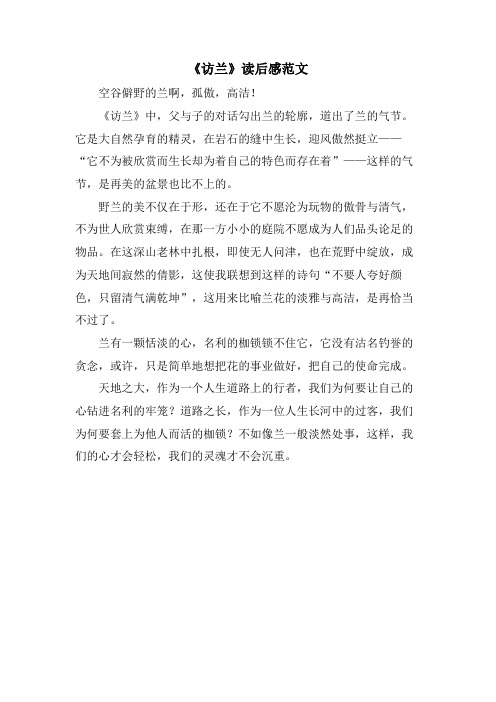 《访兰》读后感范文

空谷僻野的兰啊，孤傲，高洁！

《访兰》中，父与子的对话勾出兰的轮廓，道出了兰的气节。它是大自然孕育的精灵，在岩石的缝中生长，迎风傲然挺立——“它不为被欣赏而生长却为着自己的特色而存在着”——这样的气节，是再美的盆景也比不上的。

野兰的美不仅在于形，还在于它不愿沦为玩物的傲骨与清气，不为世人欣赏束缚，在那一方小小的庭院不愿成为人们品头论足的物品。在这深山老林中扎根，即使无人问津，也在荒野中绽放，成为天地间寂然的倩影，这使我联想到这样的诗句“不要人夸好颜色，只留清气满乾坤”，这用来比喻兰花的淡雅与高洁，是再恰当不过了。

兰有一颗恬淡的心，名利的枷锁锁不住它，它没有沽名钓誉的贪念，或许，只是简单地想把花的事业做好，把自己的使命完成。

天地之大，作为一个人生道路上的行者，我们为何要让自己的心钻进名利的牢笼？道路之长，作为一位人生长河中的过客，我们为何要套上为他人而活的枷锁？不如像兰一般淡然处事，这样，我们的心才会轻松，我们的灵魂才不会沉重。